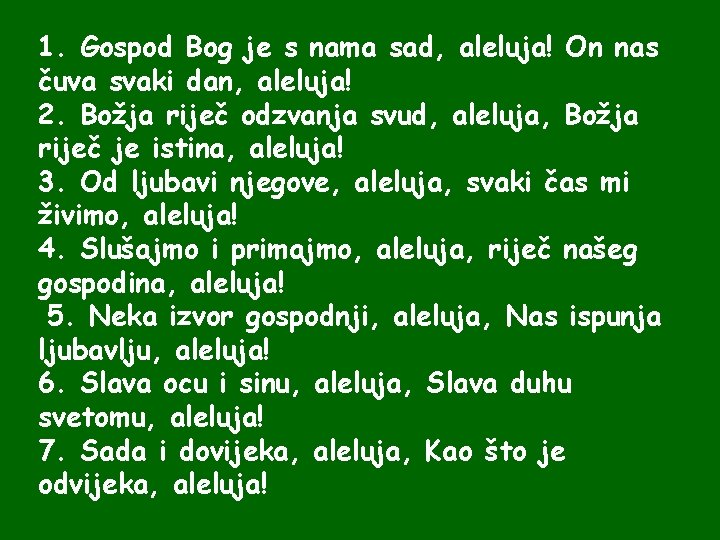 1. Gospod Bog je s nama sad, aleluja! On nas čuva svaki dan, aleluja!
2. Božja riječ odzvanja svud, aleluja, Božja riječ je istina, aleluja!
3. Od ljubavi njegove, aleluja, svaki čas mi živimo, aleluja!
4. Slušajmo i primajmo, aleluja, riječ našeg gospodina, aleluja!
5. Neka izvor gospodnji, aleluja, Nas ispunja ljubavlju, aleluja!
6. Slava ocu i sinu, aleluja, Slava duhu svetomu, aleluja!
7. Sada i dovijeka, aleluja, Kao što je odvijeka, aleluja!